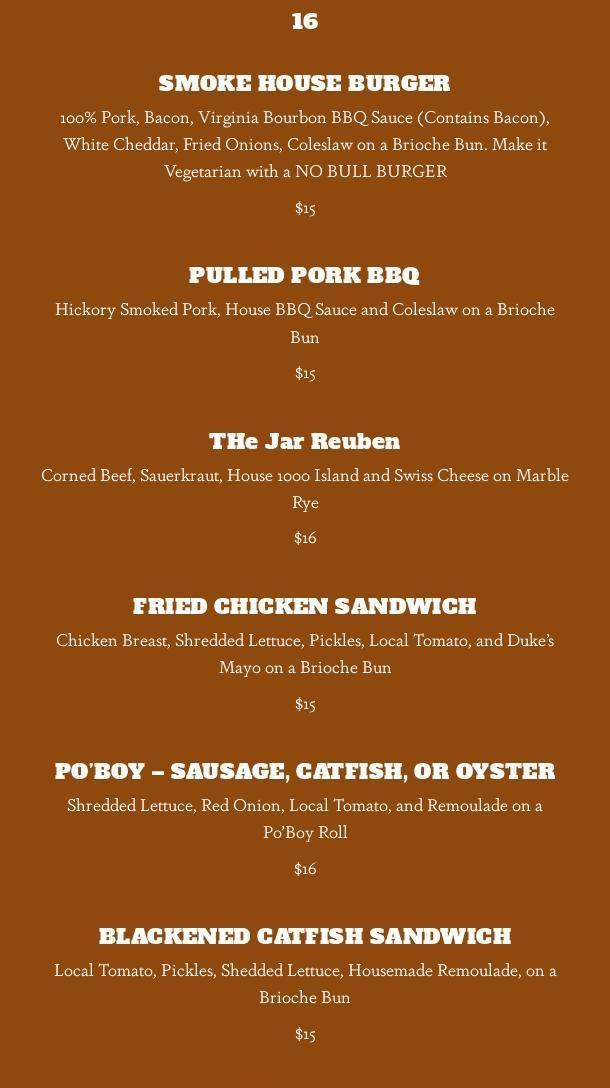 16

SMOKE HOUSE BURGER

100% Pork, Bacon, Virginia Bourbon BBQ Sauce (Contains Bacon), White Cheddar, Fried Onions, Coleslaw on a Brioche Bun. Make it Vegetarian with a NO BULL BURGER

$15

PULLED PORK BBQ

Hickory Smoked Pork, House BBQ Sauce and Coleslaw on a Brioche Bun

$15

THe Jar Reuben

Corned Beef, Sauerkraut, House 1000 Island and Swiss Cheese on Marble Rye

$16

FRIED CHICKEN SANDWICH

Chicken Breast, Shredded Lettuce, Pickles, Local Tomato, and Duke's Mayo on a Brioche Bun

$15

PO'BOY – SAUSAGE, CATFISH, OR OYSTER

Shredded Lettuce, Red Onion, Local Tomato, and Remoulade on a Po'Boy Roll

$16

BLACKENED CATFISH SANDWICH

Local Tomato, Pickles, Shedded Lettuce, Housemade Remoulade, on a Brioche Bun

$15